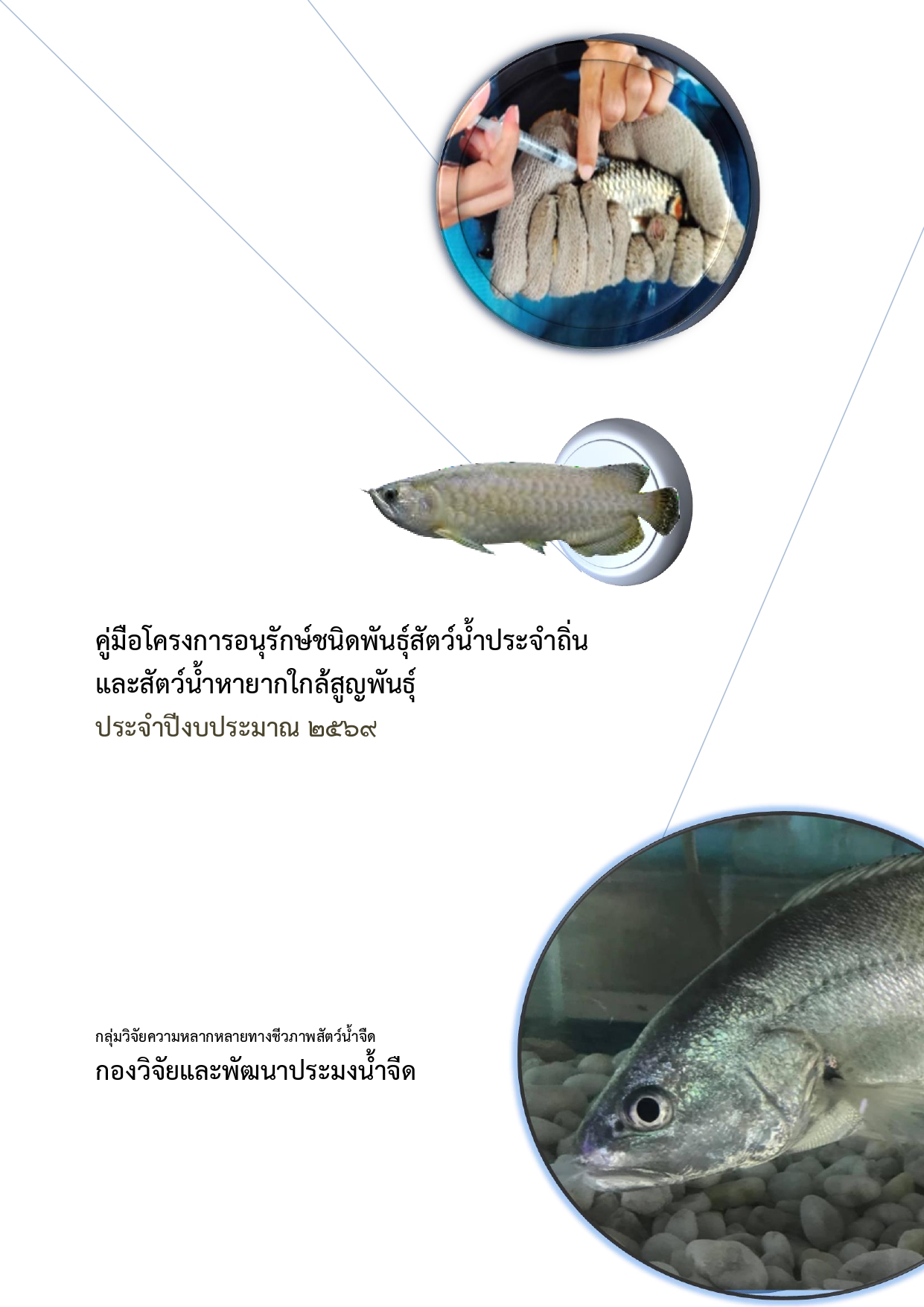 คู่มือโครงการอนุรักษ์ชนิดพันธุ์สัตว์น้ำประจำถิ่น
และสัตว์น้ำหายากใกล้สูญพันธุ์
ประจำปีงบประมาณ ๒๕๖๙

กลุ่มวิจัยความหลากหลายทางชีวภาพสัตว์น้ำจืด
กองวิจัยและพัฒนาประมงน้ำจืด